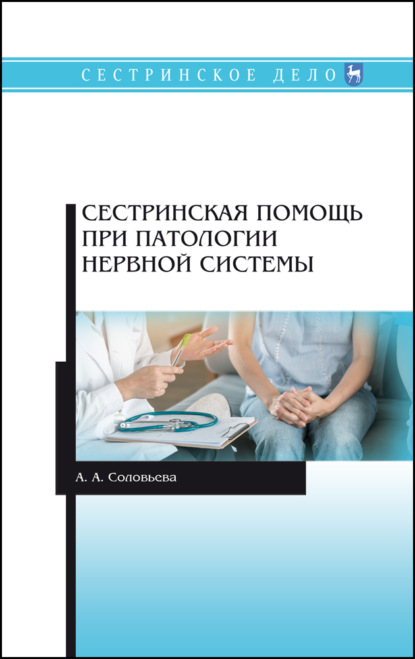 СЕСТРИНСКОЕ ДЕЛО

СЕСТРИНСКАЯ ПОМОЩЬ ПРИ ПАТОЛОГИИ НЕРВНОЙ СИСТЕМЫ

А. А. Соловьева